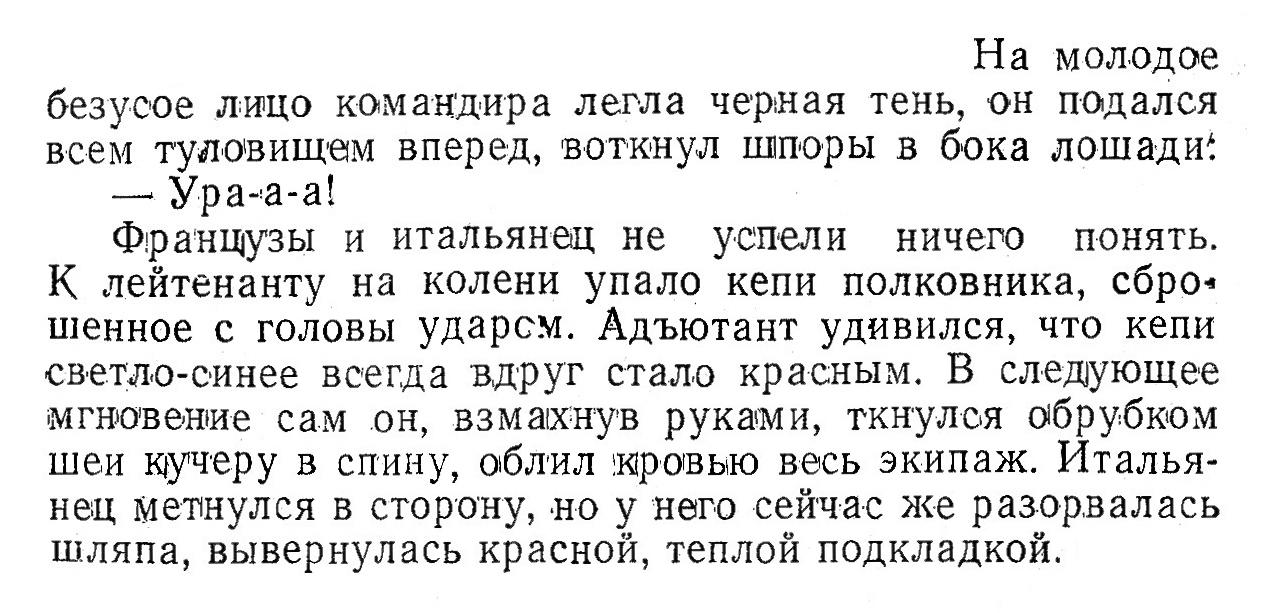 На молодое безусое лицо командира легла черная тень, он подался всем туловищем вперед, воткнул шпоры в бока лошади:

— Ура-а-а!

Французы и итальянец не успели ничего понять. К лейтенанту на колени упало кепи полковника, сброшенное с головы ударом. Адъютант удивился, что кепи светло-синее всегда вдруг стало красным. В следующее мгновение сам он, взмахнув руками, ткнулся обрубком шеи кучеру в спину, облил кровью весь экипаж. Итальянец метнулся в сторону, но у него сейчас же разорвалась шляпа, вывернулась красной, теплой подкладкой.